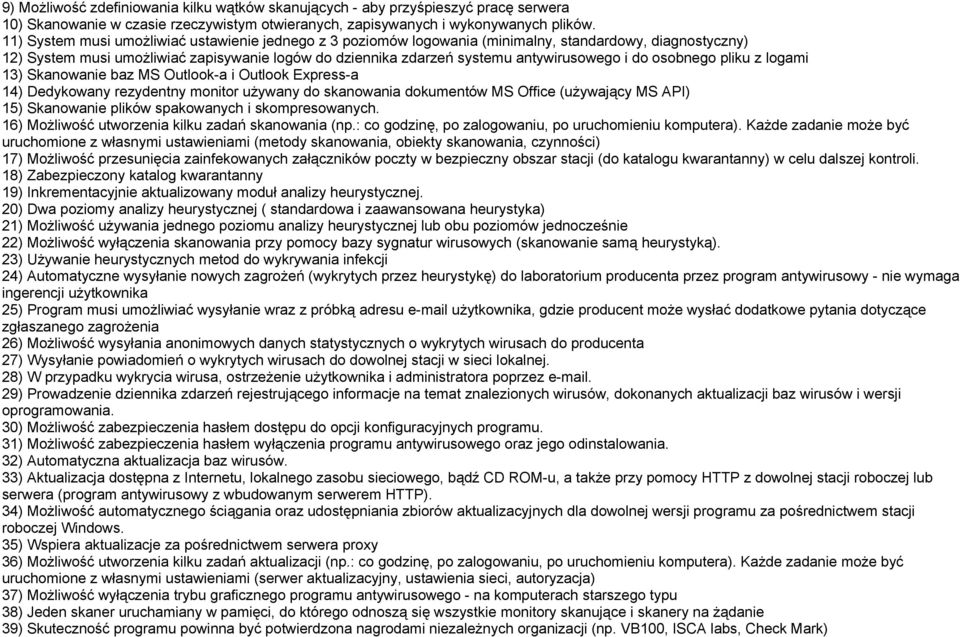 9) Możliwość zdefiniowania kilku wątków skanujących - aby przyśpieszyć pracę serwera
10) Skanowanie w czasie rzeczywistym otwieranych, zapisywanych i wykonywanych plików.
11) System musi umożliwiać ustawienie jednego z 3 poziomów logowania (minimalny, standardowy, diagnostyczny)
12) System musi umożliwiać zapisywanie logów do dziennika zdarzeń systemu antywirusowego i do osobnego pliku z logami
13) Skanowanie baz MS Outlook-a i Outlook Express-a
14) Dedykowany rezydentny monitor używany do skanowania dokumentów MS Office (używający MS API)
15) Skanowanie plików spakowanych i skompresowanych.
16) Możliwość utworzenia kilku zadań skanowania (np.: co godzinę, po zalogowaniu, po uruchomieniu komputera). Każde zadanie może być uruchomione z własnymi ustawieniami (metody skanowania, obiekty skanowania, czynności)
17) Możliwość przesunięcia zainfekowanych załączników poczty w bezpieczny obszar stacji (do katalogu kwarantanny) w celu dalszej kontroli.
18) Zabezpieczony katalog kwarantanny
19) Inkrementacyjnie aktualizowany moduł analizy heurystycznej.
20) Dwa poziomy analizy heurystycznej ( standardowa i zaawansowana heurystyka)
21) Możliwość używania jednego poziomu analizy heurystycznej lub obu poziomów jednocześnie
22) Możliwość wyłączenia skanowania przy pomocy bazy sygnatur wirusowych (skanowanie samą heurystyką).
23) Używanie heurystycznych metod do wykrywania infekcji
24) Automatyczne wysyłanie nowych zagrożeń (wykrytych przez heurystykę) do laboratorium producenta przez program antywirusowy - nie wymaga ingerencji użytkownika
25) Program musi umożliwiać wysyłanie wraz z próbką adresu e-mail użytkownika, gdzie producent może wysłać dodatkowe pytania dotyczące zgłaszanego zagrożenia
26) Możliwość wysyłania anonimowych danych statystycznych o wykrytych wirusach do producenta
27) Wysyłanie powiadomień o wykrytych wirusach do dowolnej stacji w sieci lokalnej.
28) W przypadku wykrycia wirusa, ostrzeżenie użytkownika i administratora poprzez e-mail.
29) Prowadzenie dziennika zdarzeń rejestrującego informacje na temat znalezionych wirusów, dokonanych aktualizacji baz wirusów i wersji oprogramowania.
30) Możliwość zabezpieczenia hasłem dostępu do opcji konfiguracyjnych programu.
31) Możliwość zabezpieczenia hasłem wyłączenia programu antywirusowego oraz jego odinstalowania.
32) Automatyczna aktualizacja baz wirusów.
33) Aktualizacja dostępna z Internetu, lokalnego zasobu sieciowego, bądź CD ROM-u, a także przy pomocy HTTP z dowolnej stacji roboczej lub serwera (program antywirusowy z wbudowanym serwerem HTTP).
34) Możliwość automatycznego ściągania oraz udostępniania zbiorów aktualizacyjnych dla dowolnej wersji programu za pośrednictwem stacji roboczej Windows.
35) Wspiera aktualizacje za pośrednictwem serwera proxy
36) Możliwość utworzenia kilku zadań aktualizacji (np.: co godzinę, po zalogowaniu, po uruchomieniu komputera). Każde zadanie może być uruchomione z własnymi ustawieniami (serwer aktualizacyjny, ustawienia sieci, autoryzacja)
37) Możliwość wyłączenia trybu graficznego programu antywirusowego - na komputerach starszego typu
38) Jeden skaner uruchamiany w pamięci, do którego odnoszą się wszystkie monitory skanujące i skanery na żądanie
39) Skuteczność programu powinna być potwierdzona nagrodami niezależnych organizacji (np. VB100, ISCA labs, Check Mark)